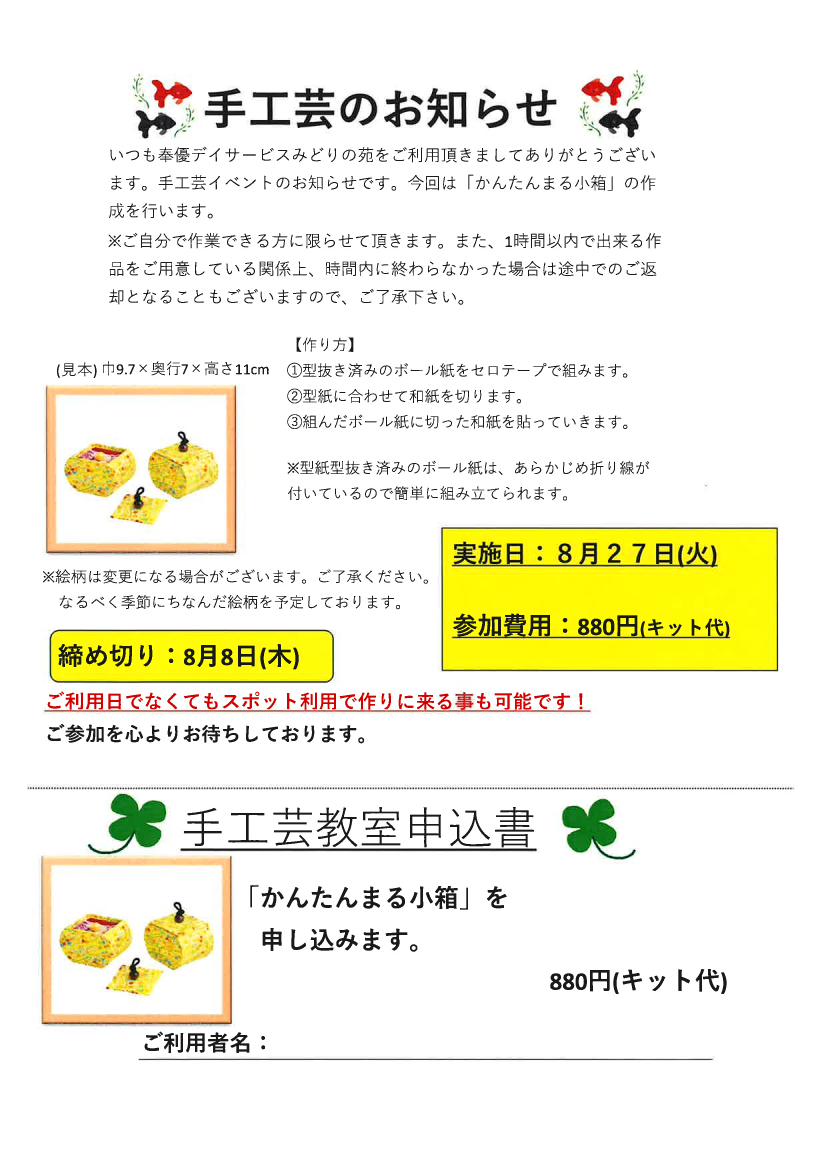 手工芸のお知らせ

いつも奉優デイサービスみどりの苑をご利用頂きましてありがとうございます。手工芸イベントのお知らせです。今回は「かんたんまる小箱」の作成を行います。

※ご自分で作業できる方に限らせて頂きます。また、1時間以内で出来る作品をご用意している関係上、時間内に終わらなかった場合は途中でのご返却となることもございますので、ご了承下さい。

(見本) 巾9.7×奥行7×高さ11cm

【作り方】
①型抜き済みのボール紙をセロテープで組みます。
②型紙に合わせて和紙を切ります。
③組んだボール紙に切った和紙を貼っていきます。

※型紙型抜き済みのボール紙は、あらかじめ折り線が付いているので簡単に組み立てられます。

※絵柄は変更になる場合がございます。ご了承ください。
なるべく季節にちなんだ絵柄を予定しております。

実施日：８月２７日(火)

参加費用：880円(キット代)

締め切り：8月8日(木)

ご利用日でなくてもスポット利用で作りに来る事も可能です！
ご参加を心よりお待ちしております。

手工芸教室申込書

「かんたんまる小箱」を
申し込みます。

880円(キット代)

ご利用者名：